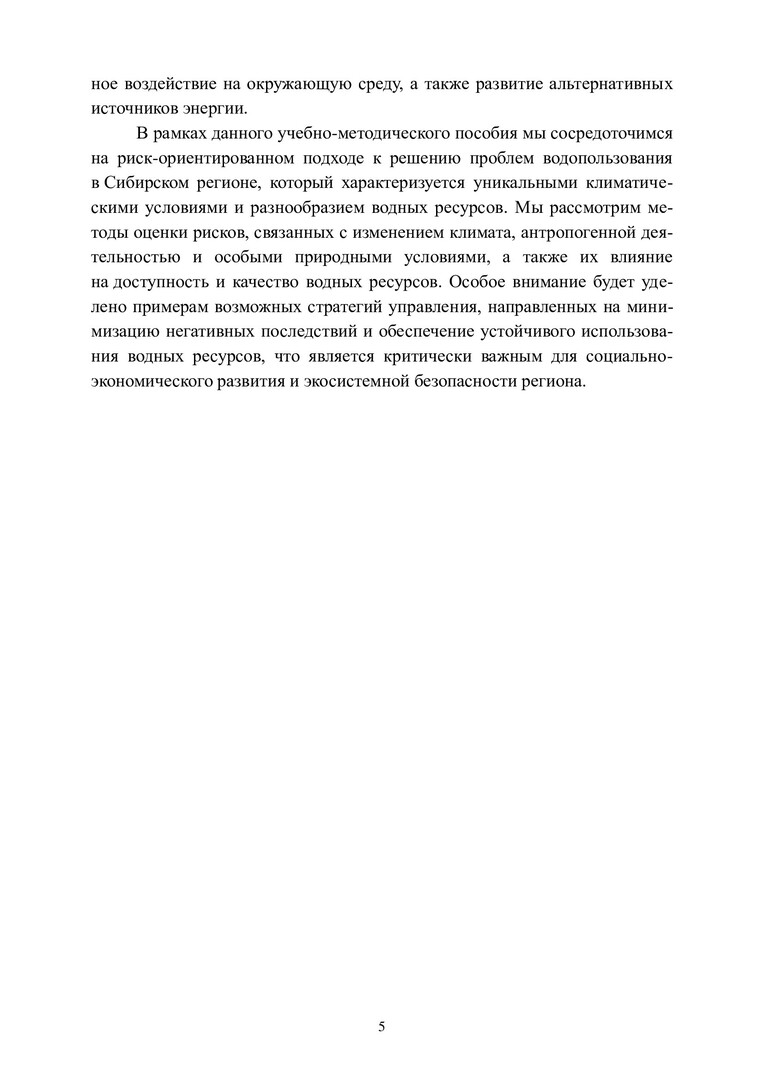 ное воздействие на окружающую среду, а также развитие альтернативных источников энергии.

В рамках данного учебно-методического пособия мы сосредоточимся на риск-ориентированном подходе к решению проблем водопользования в Сибирском регионе, который характеризуется уникальными климатическими условиями и разнообразием водных ресурсов. Мы рассмотрим методы оценки рисков, связанных с изменением климата, антропогенной деятельностью и особыми природными условиями, а также их влияние на доступность и качество водных ресурсов. Особое внимание будет уделено примерам возможных стратегий управления, направленных на минимизацию негативных последствий и обеспечение устойчивого использования водных ресурсов, что является критически важным для социально-экономического развития и экосистемной безопасности региона.

5